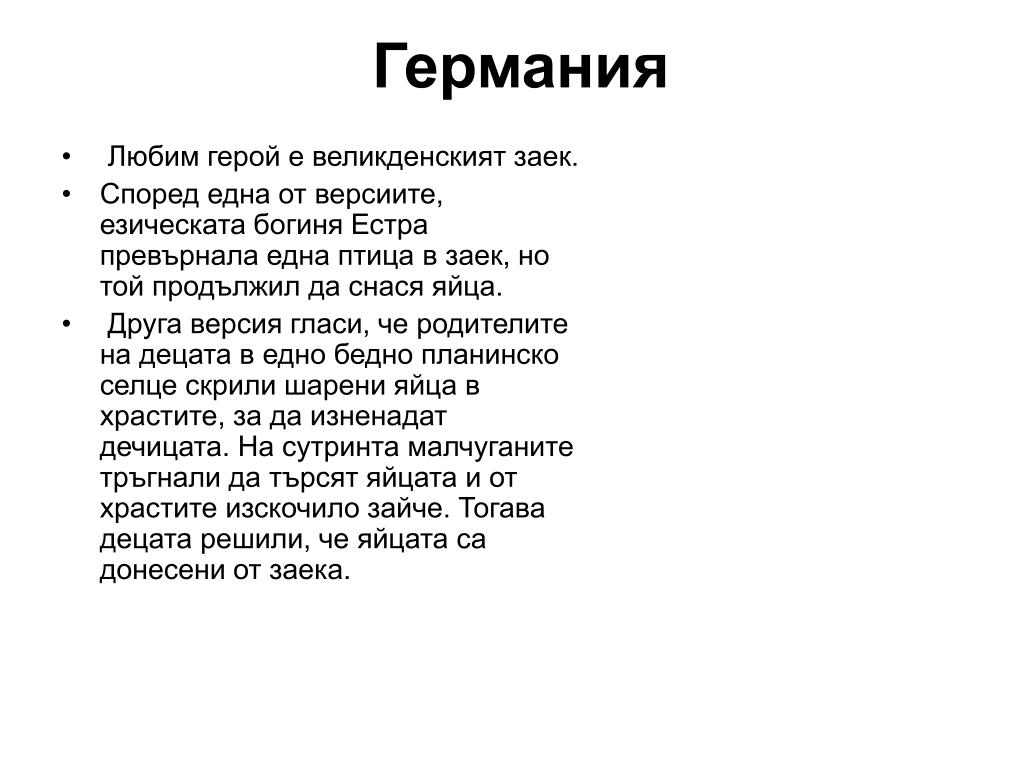 Германия

• Любим герой е великденският заек.
• Според една от версиите, езическата богиня Естра превърнала една птица в заек, но той продължил да снася яйца.
• Друга версия гласи, че родителите на децата в едно бедно планинско селце скрили шарени яйца в храстите, за да изненадат дечицата. На сутринта малчуганите тръгнали да търсят яйцата и от храстите изскочило зайче. Тогава децата решили, че яйцата са донесени от заека.